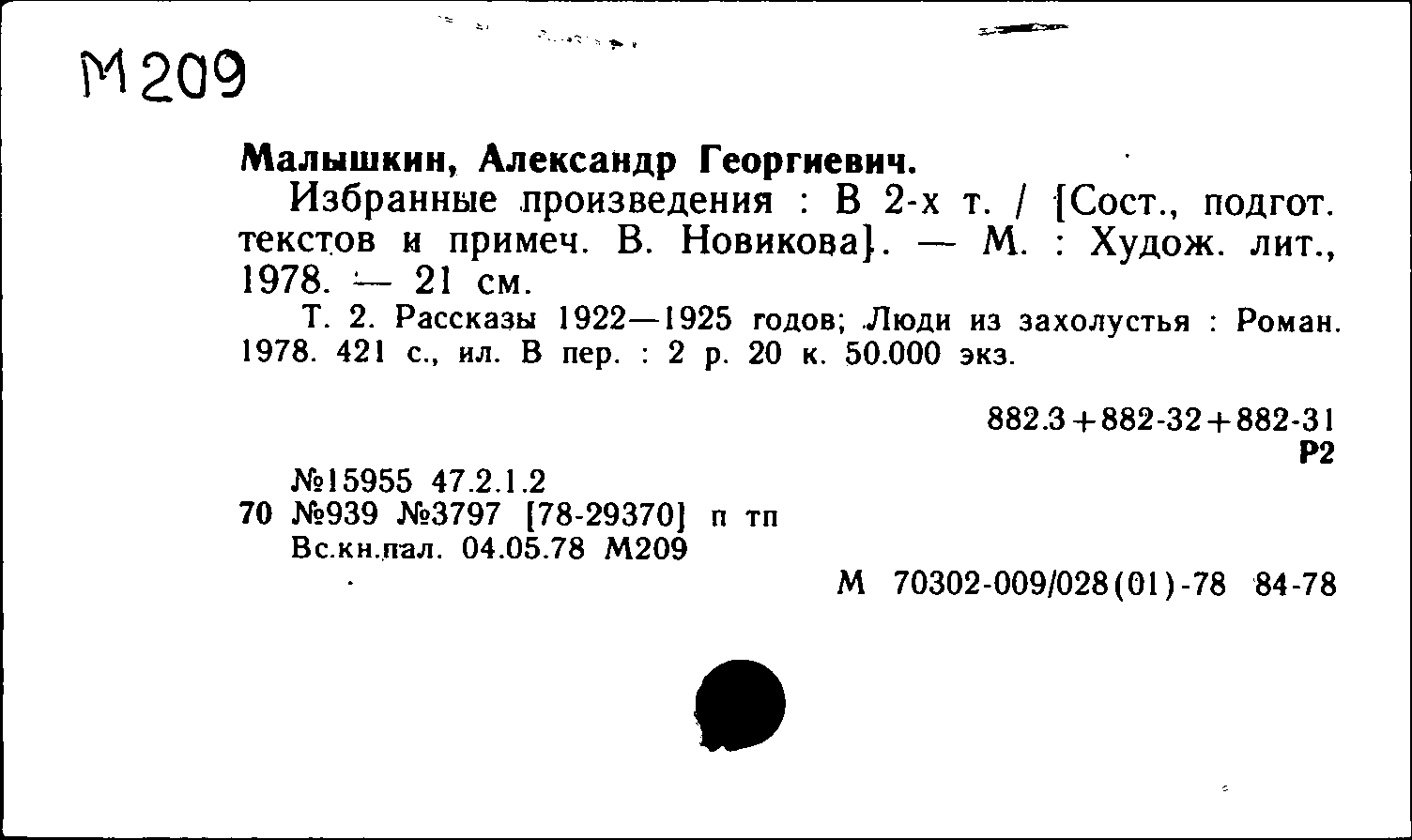 М209

Малышкин, Александр Георгиевич.

Избранные произведения : В 2-х т. / [Сост., подгот. текстов и примеч. В. Новикова]. — М. : Худож. лит., 1978. — 21 см.

Т. 2. Рассказы 1922—1925 годов; Люди из захолустья : Роман. 1978. 421 с., ил. В пер. : 2 р. 20 к. 50.000 экз.

882.3+882-32+882-31
Р2

№15955 47.2.1.2
70 №939 №3797 [78-29370] п тп
Вс.кн.пал. 04.05.78 М209

М 70302-009/028(01)-78 84-78